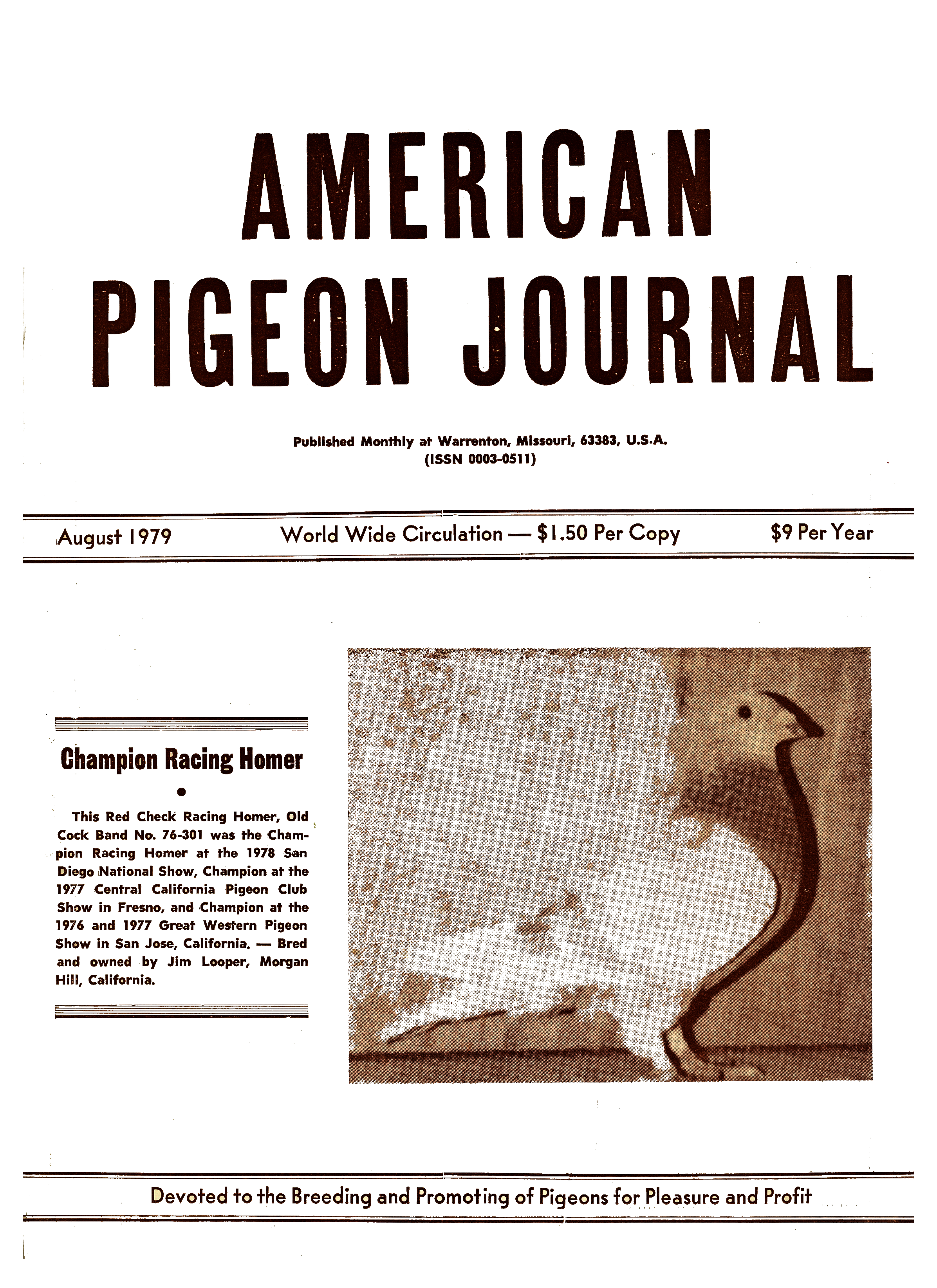 AMERICAN PIGEON JOURNAL

Published Monthly at Warrenton, Missouri, 63383, U.S.A.
(ISSN 0003-0511)

August 1979 World Wide Circulation — $1.50 Per Copy $9 Per Year

Champion Racing Homer

This Red Check Racing Homer, Old Cock Band No. 76-301 was the Champion Racing Homer at the 1978 San Diego National Show, Champion at the 1977 Central California Pigeon Club Show in Fresno, and Champion at the 1976 and 1977 Great Western Pigeon Show in San Jose, California. — Bred and owned by Jim Looper, Morgan Hill, California.

Devoted to the Breeding and Promoting of Pigeons for Pleasure and Profit